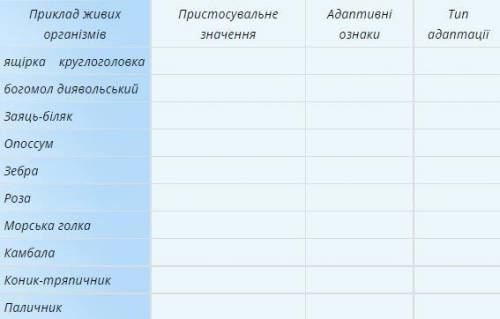 | Приклад живих організмів | Пристосувальне значення | Адаптивні ознаки | Тип адаптації |
|---|---|---|---|
| ящірка круглоголовка | | | |
| богомол диявольський | | | |
| Заяць-біляк | | | |
| Опоссум | | | |
| Зебра | | | |
| Роза | | | |
| Морська голка | | | |
| Камбала | | | |
| Коник-тряпичник | | | |
| Паличник | | | |